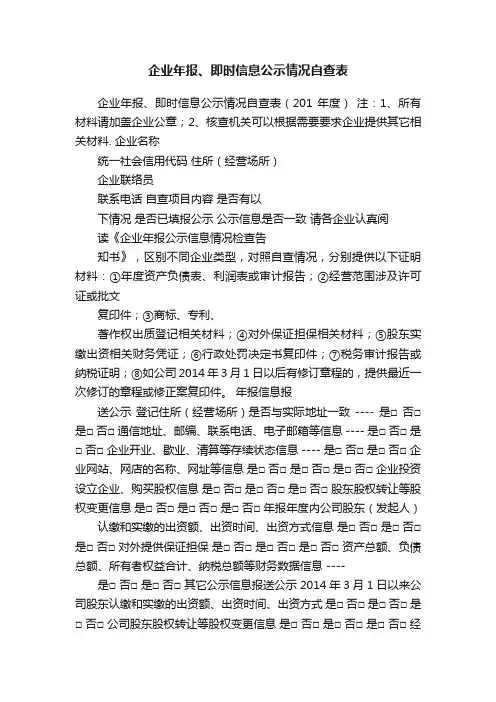 企业年报、即时信息公示情况自查表

企业年报、即时信息公示情况自查表（201 年度） 注：1、所有材料请加盖企业公章；2、核查机关可以根据需要要求企业提供其它相关材料. 企业名称

统一社会信用代码 住所（经营场所）

企业联络员

联系电话 自查项目内容 是否有以

下情况 是否已填报公示 公示信息是否一致 请各企业认真阅

读《企业年报公示信息情况检查告

知书》，区别不同企业类型，对照自查情况，分别提供以下证明材料：①年度资产负债表、利润表或审计报告；②经营范围涉及许可证或批文

复印件；③商标、专利、

著作权出质登记相关材料；④对外保证担保相关材料；⑤股东实缴出资相关财务凭证；⑥行政处罚决定书复印件；⑦税务审计报告或纳税证明；⑧如公司 2014 年 3 月 1 日以后有修订章程的，提供最近一次修订的章程或修正案复印件。 年报信息报

送公示 登记住所（经营场所）是否与实际地址一致 ---- 是□ 否□ 是□ 否□ 通信地址、邮编、联系电话、电子邮箱等信息 ---- 是□ 否□ 是□ 否□ 企业开业、歇业、清算等存续状态信息 ---- 是□ 否□ 是□ 否□ 企业网站、网店的名称、网址等信息 是□ 否□ 是□ 否□ 是□ 否□ 企业投资设立企业、购买股权信息 是□ 否□ 是□ 否□ 是□ 否□ 股东股权转让等股权变更信息 是□ 否□ 是□ 否□ 是□ 否□ 年报年度内公司股东（发起人）

认缴和实缴的出资额、出资时间、出资方式信息 是□ 否□ 是□ 否□ 是□ 否□ 对外提供保证担保 是□ 否□ 是□ 否□ 是□ 否□ 资产总额、负债总额、所有者权益合计、纳税总额等财务数据信息 ----

是□ 否□ 是□ 否□ 其它公示信息报送公示 2014 年 3 月 1 日以来公司股东认缴和实缴的出资额、出资时间、出资方式 是□ 否□ 是□ 否□ 是□ 否□ 公司股东股权转让等股权变更信息 是□ 否□ 是□ 否□ 是□ 否□ 经